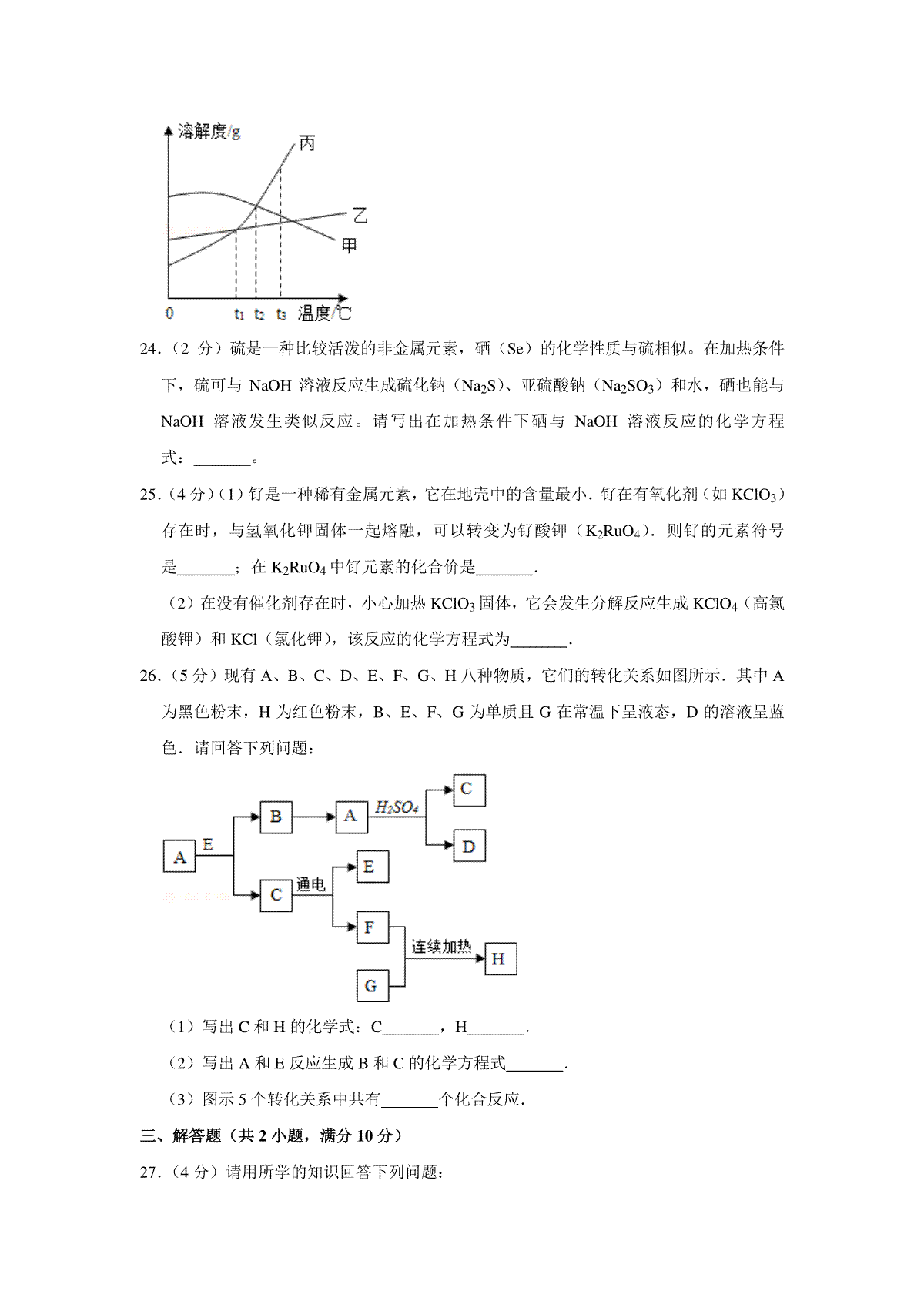 溶解度/g
丙
乙
甲
0
$t_1$ $t_2$ $t_3$ 温度/℃

24.（2 分）硫是一种比较活泼的非金属元素，硒（Se）的化学性质与硫相似。在加热条件下，硫可与 NaOH 溶液反应生成硫化钠（$Na_2S$）、亚硫酸钠（$Na_2SO_3$）和水，硒也能与 NaOH 溶液发生类似反应。请写出在加热条件下硒与 NaOH 溶液反应的化学方程式：_______。

25.（4 分）（1）钌是一种稀有金属元素，它在地壳中的含量最小．钌在有氧化剂（如 $KClO_3$）存在时，与氢氧化钾固体一起熔融，可以转变为钌酸钾（$K_2RuO_4$）．则钌的元素符号是_______；在 $K_2RuO_4$ 中钌元素的化合价是_______．

（2）在没有催化剂存在时，小心加热 $KClO_3$ 固体，它会发生分解反应生成 $KClO_4$（高氯酸钾）和 KCl（氯化钾），该反应的化学方程式为_______．

26.（5 分）现有 A、B、C、D、E、F、G、H 八种物质，它们的转化关系如图所示．其中 A 为黑色粉末，H 为红色粉末，B、E、F、G 为单质且 G 在常温下呈液态，D 的溶液呈蓝色．请回答下列问题：

A E B A $H_2SO_4$ C D C 通电 E F G 连续加热 H

（1）写出 C 和 H 的化学式：C_______，H_______．

（2）写出 A 和 E 反应生成 B 和 C 的化学方程式_______．

（3）图示 5 个转化关系中共有_______个化合反应．

三、解答题（共 2 小题，满分 10 分）

27.（4 分）请用所学的知识回答下列问题：